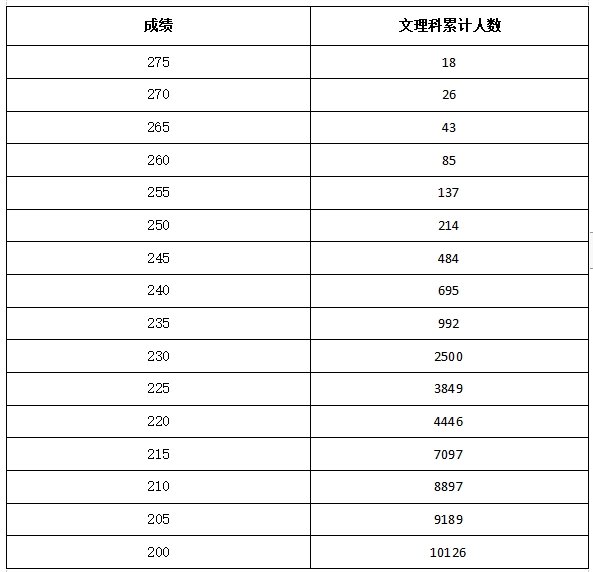 | 成绩 | 文理科累计人数 |
|---|---|
| 275 | 18 |
| 270 | 26 |
| 265 | 43 |
| 260 | 85 |
| 255 | 137 |
| 250 | 214 |
| 245 | 484 |
| 240 | 695 |
| 235 | 992 |
| 230 | 2500 |
| 225 | 3849 |
| 220 | 4446 |
| 215 | 7097 |
| 210 | 8897 |
| 205 | 9189 |
| 200 | 10126 |